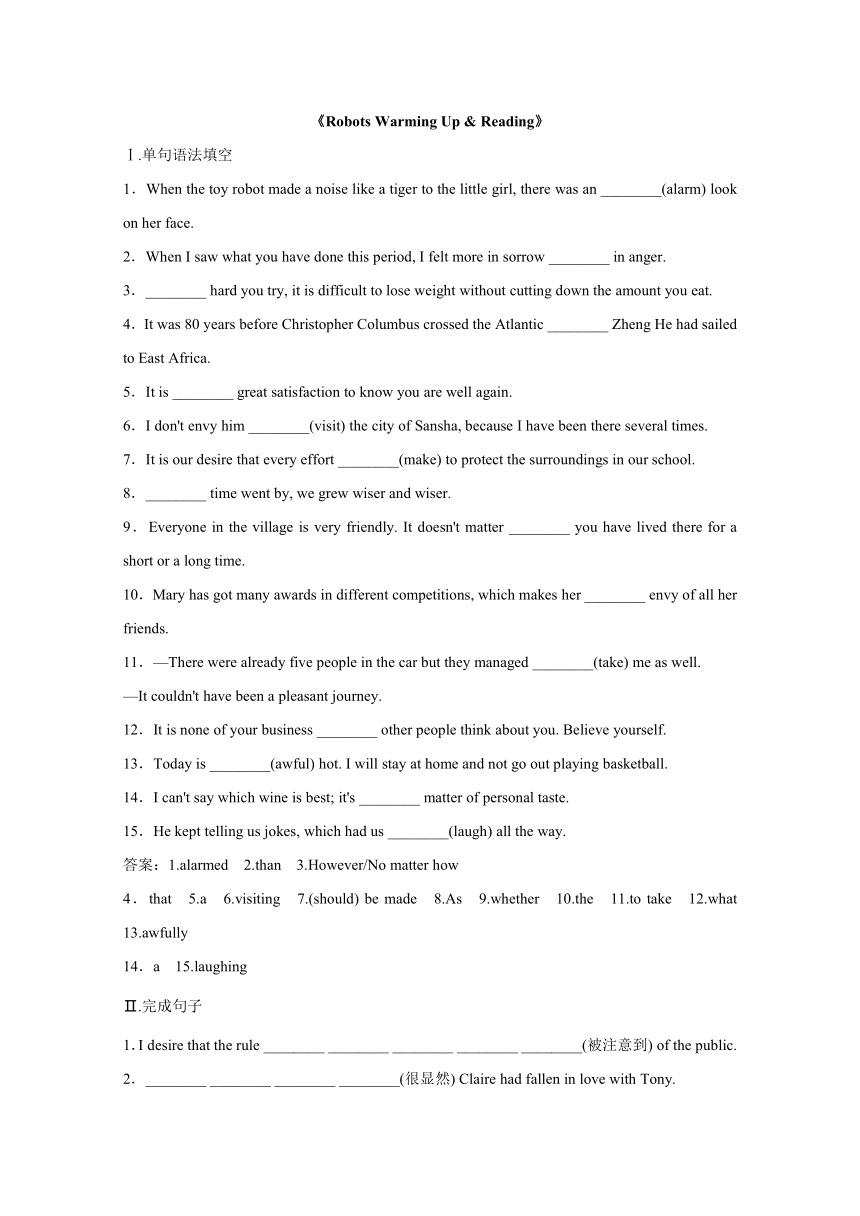 《Robots Warming Up & Reading》

Ⅰ.单句语法填空

1．When the toy robot made a noise like a tiger to the little girl, there was an ________(alarm) look on her face.

2．When I saw what you have done this period, I felt more in sorrow ________ in anger.

3．________ hard you try, it is difficult to lose weight without cutting down the amount you eat.

4．It was 80 years before Christopher Columbus crossed the Atlantic ________ Zheng He had sailed to East Africa.

5．It is ________ great satisfaction to know you are well again.

6．I don't envy him ________(visit) the city of Sansha, because I have been there several times.

7．It is our desire that every effort ________(make) to protect the surroundings in our school.

8．________ time went by, we grew wiser and wiser.

9．Everyone in the village is very friendly. It doesn't matter ________ you have lived there for a short or a long time.

10．Mary has got many awards in different competitions, which makes her ________ envy of all her friends.

11．—There were already five people in the car but they managed ________(take) me as well.
—It couldn't have been a pleasant journey.

12．It is none of your business ________ other people think about you. Believe yourself.

13．Today is ________(awful) hot. I will stay at home and not go out playing basketball.

14．I can't say which wine is best; it's ________ matter of personal taste.

15．He kept telling us jokes, which had us ________(laugh) all the way.

答案：1.alarmed 2.than 3.However/No matter how

4．that 5.a 6.visiting 7.(should) be made 8.As 9.whether 10.the 11.to take 12.what 13.awfully

14．a 15.laughing

Ⅱ.完成句子

1. I desire that the rule ________ ________ ________ ________ ________(被注意到) of the public.

2．________ ________ ________ ________(很显然) Claire had fallen in love with Tony.